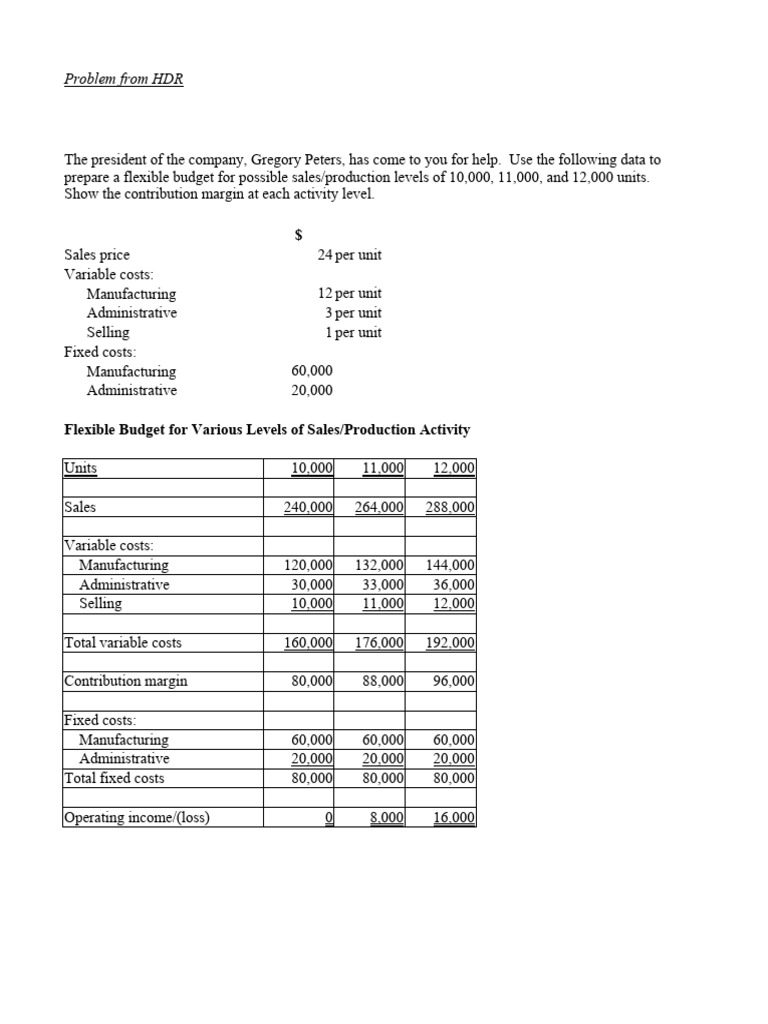 Problem from HDR

The president of the company, Gregory Peters, has come to you for help. Use the following data to prepare a flexible budget for possible sales/production levels of 10,000, 11,000, and 12,000 units. Show the contribution margin at each activity level.

$
Sales price 24 per unit
Variable costs:
Manufacturing 12 per unit
Administrative 3 per unit
Selling 1 per unit
Fixed costs:
Manufacturing 60,000
Administrative 20,000

Flexible Budget for Various Levels of Sales/Production Activity

| Units | 10,000 | 11,000 | 12,000 |
|---|---|---|---|
| | | | |
| Sales | 240,000 | 264,000 | 288,000 |
| | | | |
| Variable costs: | | | |
| Manufacturing | 120,000 | 132,000 | 144,000 |
| Administrative | 30,000 | 33,000 | 36,000 |
| Selling | 10,000 | 11,000 | 12,000 |
| | | | |
| Total variable costs | 160,000 | 176,000 | 192,000 |
| | | | |
| Contribution margin | 80,000 | 88,000 | 96,000 |
| | | | |
| Fixed costs: | | | |
| Manufacturing | 60,000 | 60,000 | 60,000 |
| Administrative | 20,000 | 20,000 | 20,000 |
| Total fixed costs | 80,000 | 80,000 | 80,000 |
| | | | |
| Operating income/(loss) | 0 | 8,000 | 16,000 |